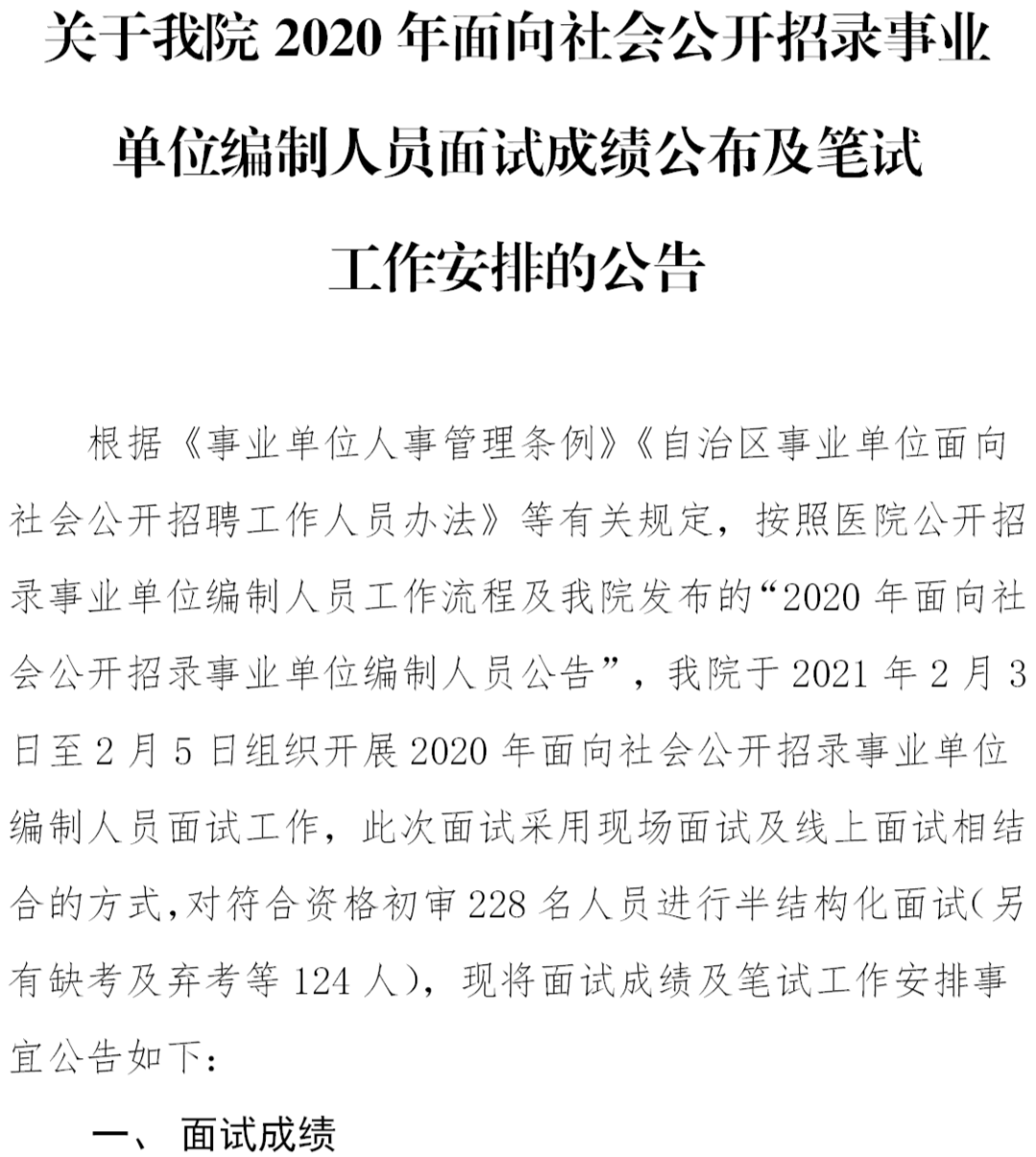 关于我院 2020 年面向社会公开招录事业单位编制人员面试成绩公布及笔试工作安排的公告

根据《事业单位人事管理条例》《自治区事业单位面向社会公开招聘工作人员办法》等有关规定，按照医院公开招录事业单位编制人员工作流程及我院发布的“2020 年面向社会公开招录事业单位编制人员公告”，我院于 2021 年 2 月 3 日至 2 月 5 日组织开展 2020 年面向社会公开招录事业单位编制人员面试工作，此次面试采用现场面试及线上面试相结合的方式，对符合资格初审 228 名人员进行半结构化面试（另有缺考及弃考等 124 人），现将面试成绩及笔试工作安排事宜公告如下：

一、 面试成绩